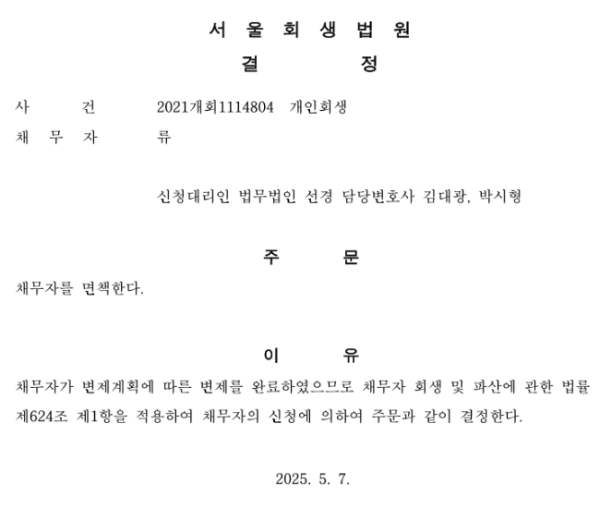 서 울 회 생 법 원
결 정

사 건 2021개회1114804 개인회생
채 무 자 류

신청대리인 법무법인 선경 담당변호사 김대광, 박시형

주 문

채무자를 면책한다.

이 유

채무자가 변제계획에 따른 변제를 완료하였으므로 채무자 회생 및 파산에 관한 법률 제624조 제1항을 적용하여 채무자의 신청에 의하여 주문과 같이 결정한다.

2025. 5. 7.